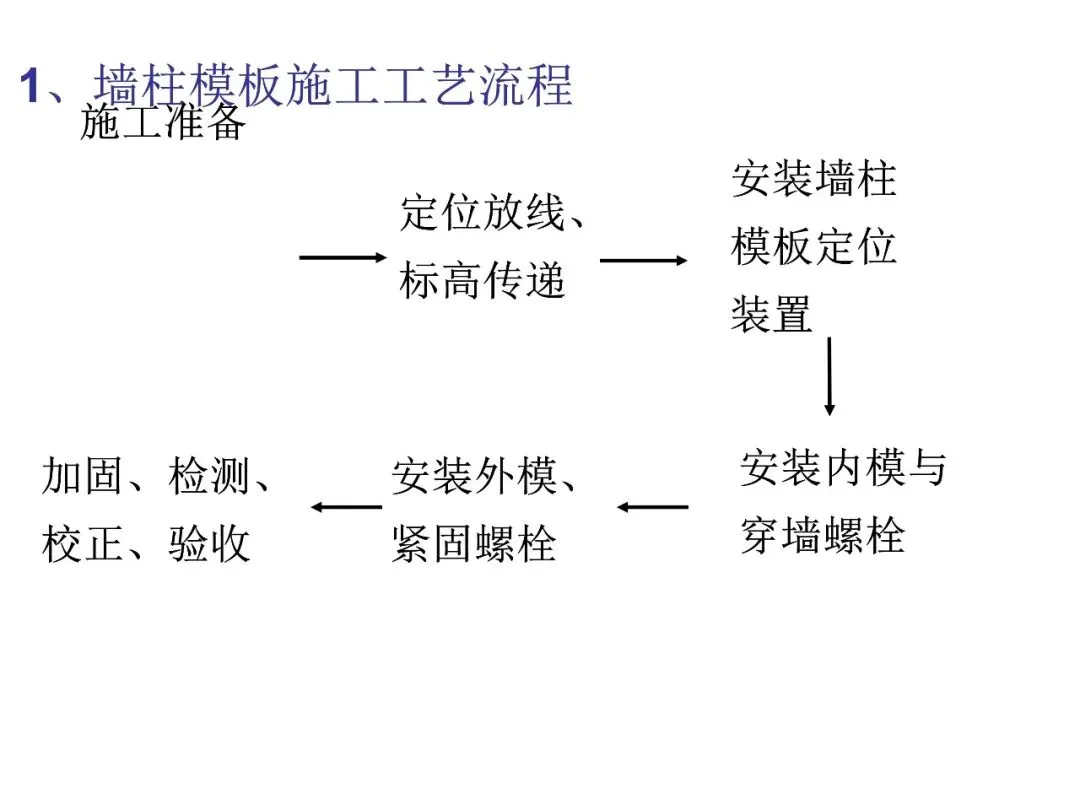 1、墙柱模板施工工艺流程

施工准备

定位放线、标高传递

安装墙柱模板定位装置

安装内模与穿墙螺栓

安装外模、紧固螺栓

加固、检测、校正、验收